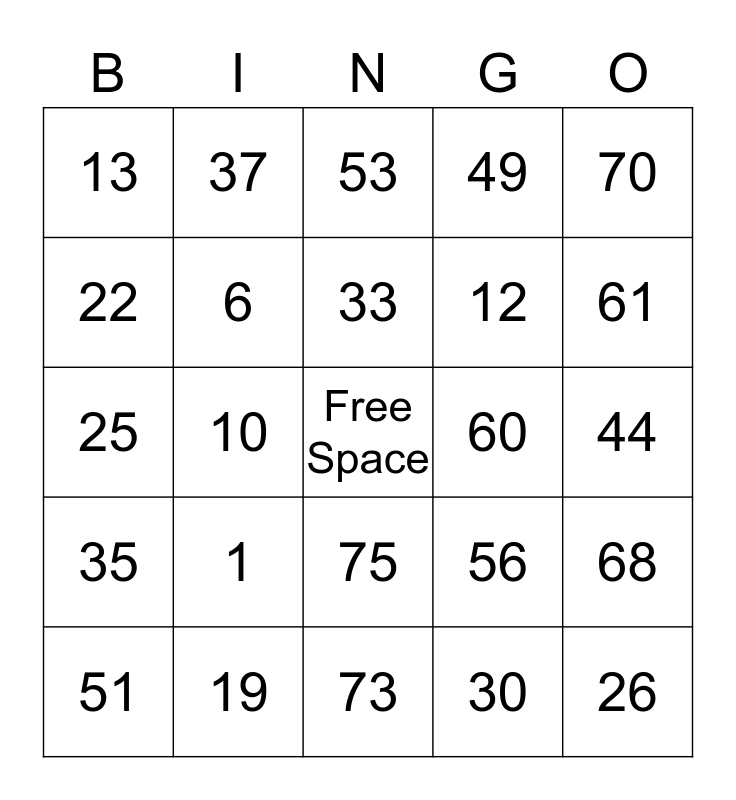 | B | I | N | G | O |
|---|---|---|---|---|
| 13 | 37 | 53 | 49 | 70 |
| 22 | 6 | 33 | 12 | 61 |
| 25 | 10 | Free Space | 60 | 44 |
| 35 | 1 | 75 | 56 | 68 |
| 51 | 19 | 73 | 30 | 26 |